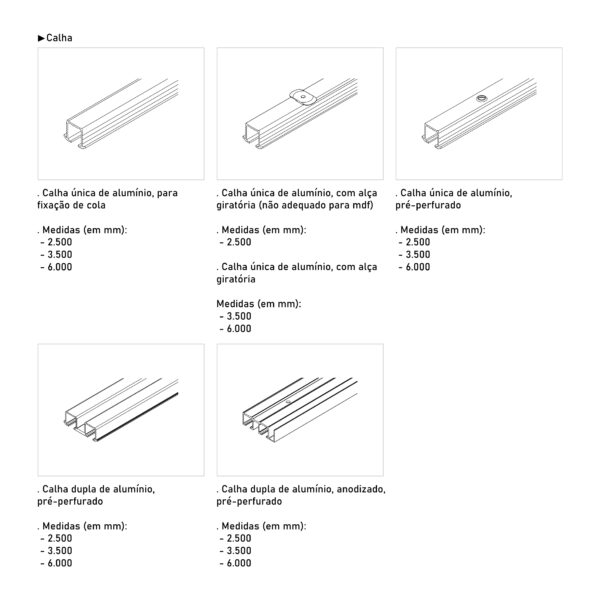 ►Calha

. Calha única de alumínio, para fixação de cola

. Medidas (em mm):
- 2.500
- 3.500
- 6.000

. Calha única de alumínio, com alça giratória (não adequado para mdf)

. Medidas (em mm):
- 2.500

. Calha única de alumínio, com alça giratória

Medidas (em mm):
- 3.500
- 6.000

. Calha única de alumínio, pré-perfurado

. Medidas (em mm):
- 2.500
- 3.500
- 6.000

. Calha dupla de alumínio, pré-perfurado

. Medidas (em mm):
- 2.500
- 3.500
- 6.000

. Calha dupla de alumínio, anodizado, pré-perfurado

. Medidas (em mm):
- 2.500
- 3.500
- 6.000